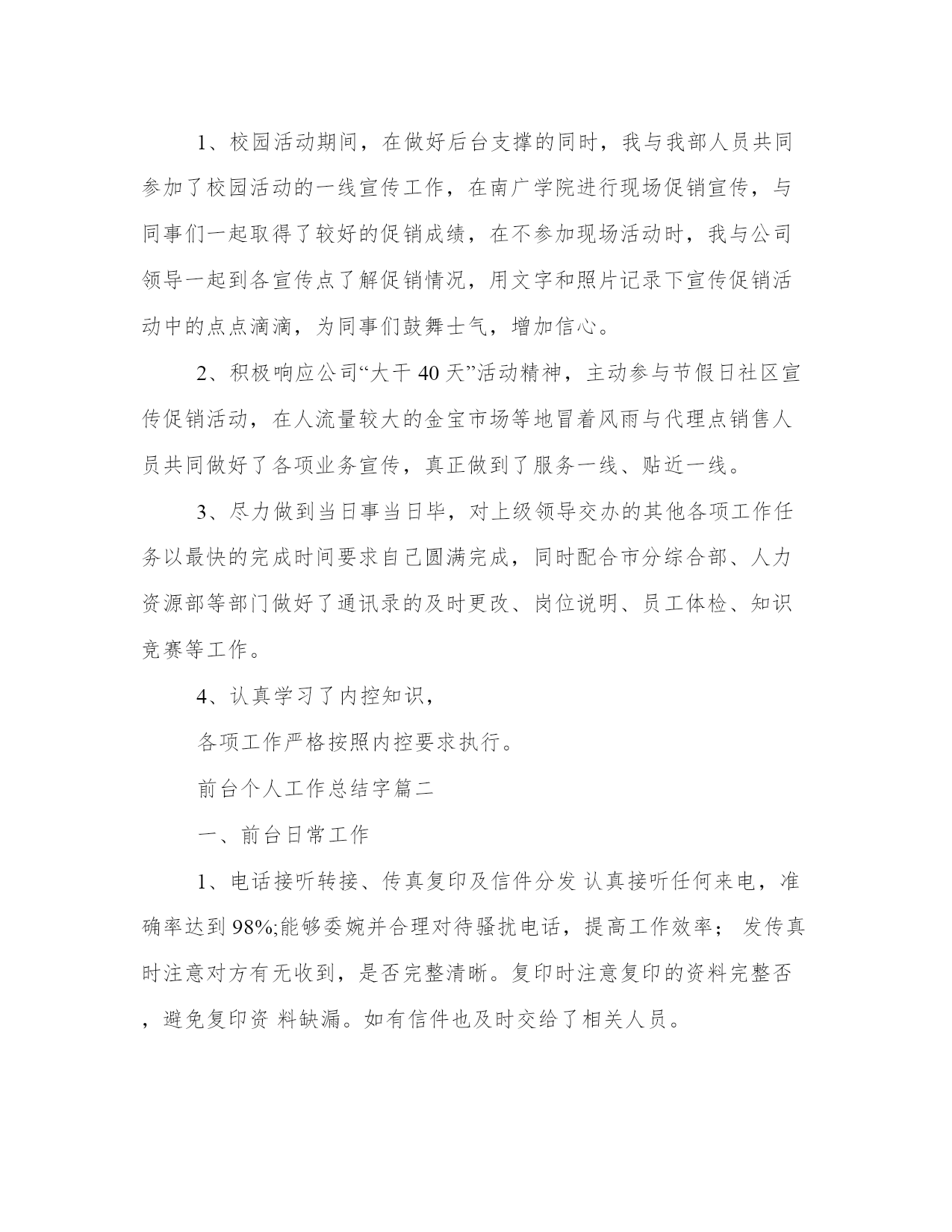 1、校园活动期间，在做好后台支撑的同时，我与我部人员共同参加了校园活动的一线宣传工作，在南广学院进行现场促销宣传，与同事们一起取得了较好的促销成绩，在不参加现场活动时，我与公司领导一起到各宣传点了解促销情况，用文字和照片记录下宣传促销活动中的点点滴滴，为同事们鼓舞士气，增加信心。

2、积极响应公司“大干 40 天”活动精神，主动参与节假日社区宣传促销活动，在人流量较大的金宝市场等地冒着风雨与代理点销售人员共同做好了各项业务宣传，真正做到了服务一线、贴近一线。

3、尽力做到当日事当日毕，对上级领导交办的其他各项工作任务以最快的完成时间要求自己圆满完成，同时配合市分综合部、人力资源部等部门做好了通讯录的及时更改、岗位说明、员工体检、知识竞赛等工作。

4、认真学习了内控知识，

各项工作严格按照内控要求执行。

前台个人工作总结字篇二

一、前台日常工作

1、电话接听转接、传真复印及信件分发 认真接听任何来电，准确率达到 98%;能够委婉并合理对待骚扰电话，提高工作效率； 发传真时注意对方有无收到，是否完整清晰。复印时注意复印的资料完整否，避免复印资 料缺漏。如有信件也及时交给了相关人员。